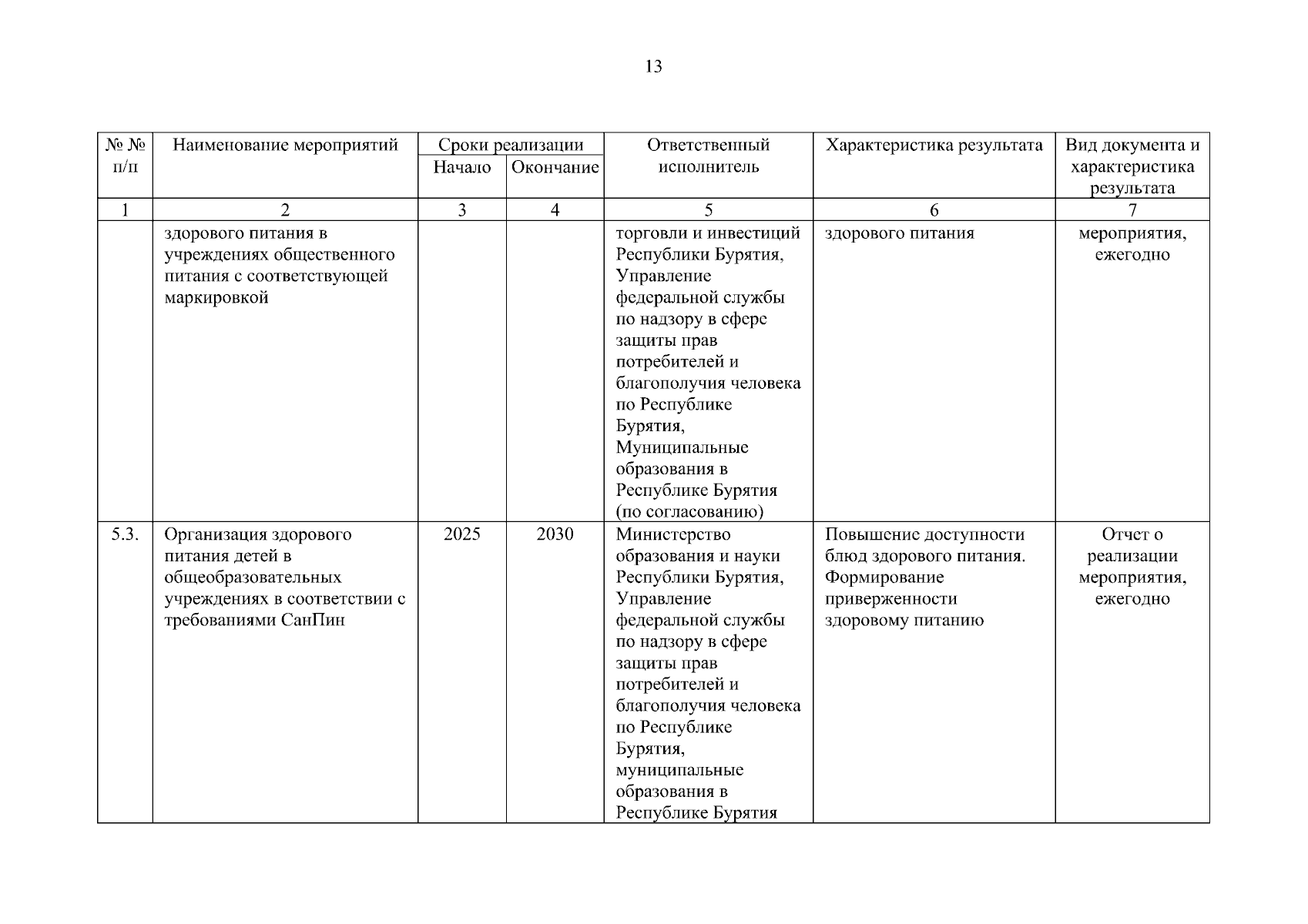 13

| № № п/п | Наименование мероприятий | Сроки реализации Начало | Сроки реализации Окончание | Ответственный исполнитель | Характеристика результата | Вид документа и характеристика результата |
|---|---|---|---|---|---|---|
| 1 | 2 | 3 | 4 | 5 | 6 | 7 |
| | здорового питания в учреждениях общественного питания с соответствующей маркировкой | | | торговли и инвестиций Республики Бурятия, Управление федеральной службы по надзору в сфере защиты прав потребителей и благополучия человека по Республике Бурятия, Муниципальные образования в Республике Бурятия (по согласованию) | здорового питания | мероприятия, ежегодно |
| 5.3. | Организация здорового питания детей в общеобразовательных учреждениях в соответствии с требованиями СанПин | 2025 | 2030 | Министерство образования и науки Республики Бурятия, Управление федеральной службы по надзору в сфере защиты прав потребителей и благополучия человека по Республике Бурятия, муниципальные образования в Республике Бурятия | Повышение доступности блюд здорового питания. Формирование приверженности здоровому питанию | Отчет о реализации мероприятия, ежегодно |